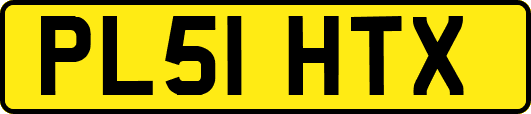 PL51 HTX